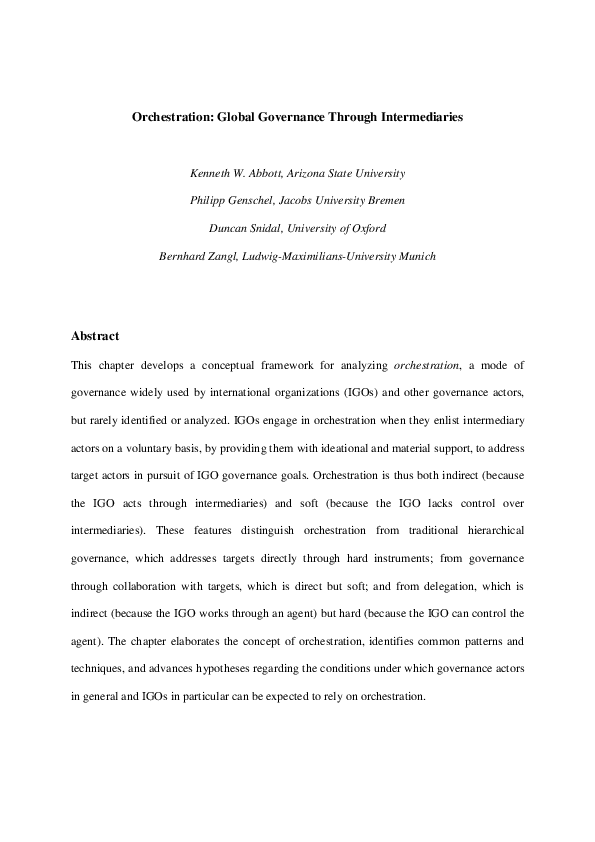 Orchestration: Global Governance Through Intermediaries

Kenneth W. Abbott, Arizona State University

Philipp Genschel, Jacobs University Bremen

Duncan Snidal, University of Oxford

Bernhard Zangl, Ludwig-Maximilians-University Munich

Abstract

This chapter develops a conceptual framework for analyzing orchestration, a mode of governance widely used by international organizations (IGOs) and other governance actors, but rarely identified or analyzed. IGOs engage in orchestration when they enlist intermediary actors on a voluntary basis, by providing them with ideational and material support, to address target actors in pursuit of IGO governance goals. Orchestration is thus both indirect (because the IGO acts through intermediaries) and soft (because the IGO lacks control over intermediaries). These features distinguish orchestration from traditional hierarchical governance, which addresses targets directly through hard instruments; from governance through collaboration with targets, which is direct but soft; and from delegation, which is indirect (because the IGO works through an agent) but hard (because the IGO can control the agent). The chapter elaborates the concept of orchestration, identifies common patterns and techniques, and advances hypotheses regarding the conditions under which governance actors in general and IGOs in particular can be expected to rely on orchestration.